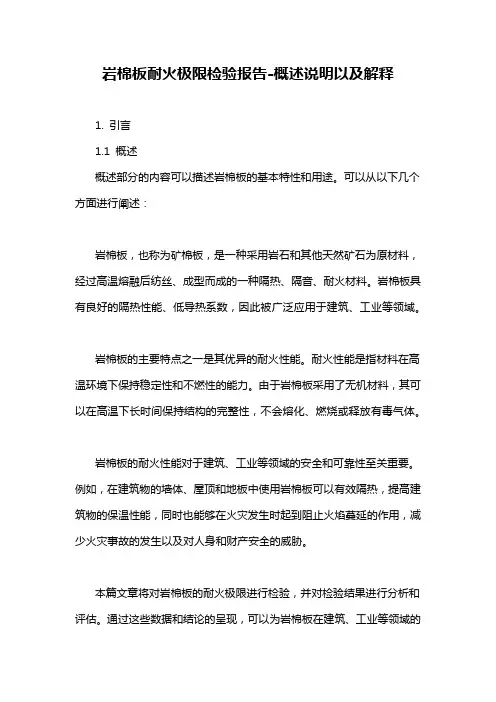 岩棉板耐火极限检验报告-概述说明以及解释

1. 引言

1.1 概述

概述部分的内容可以描述岩棉板的基本特性和用途。可以从以下几个方面进行阐述：

岩棉板，也称为矿棉板，是一种采用岩石和其他天然矿石为原材料，经过高温熔融后纺丝、成型而成的一种隔热、隔音、耐火材料。岩棉板具有良好的隔热性能、低导热系数，因此被广泛应用于建筑、工业等领域。

岩棉板的主要特点之一是其优异的耐火性能。耐火性能是指材料在高温环境下保持稳定性和不燃性的能力。由于岩棉板采用了无机材料，其可以在高温下长时间保持结构的完整性，不会熔化、燃烧或释放有毒气体。

岩棉板的耐火性能对于建筑、工业等领域的安全和可靠性至关重要。例如，在建筑物的墙体、屋顶和地板中使用岩棉板可以有效隔热，提高建筑物的保温性能，同时也能够在火灾发生时起到阻止火焰蔓延的作用，减少火灾事故的发生以及对人身和财产安全的威胁。

本篇文章将对岩棉板的耐火极限进行检验，并对检验结果进行分析和评估。通过这些数据和结论的呈现，可以为岩棉板在建筑、工业等领域的